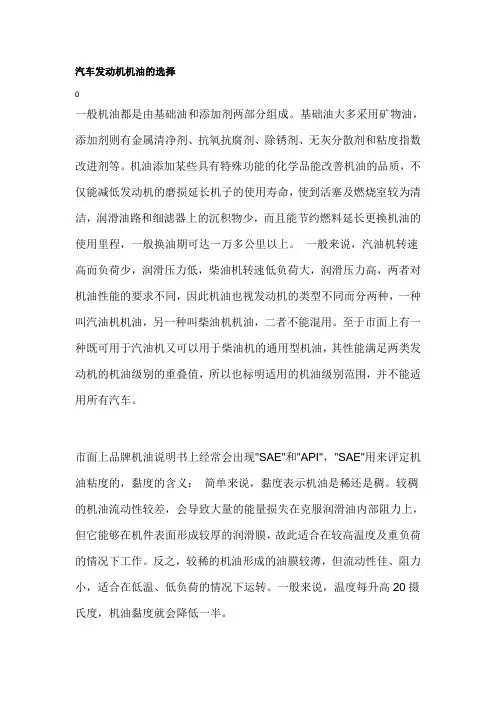 汽车发动机机油的选择

0

一般机油都是由基础油和添加剂两部分组成。基础油大多采用矿物油，添加剂则有金属清净剂、抗氧抗腐剂、除锈剂、无灰分散剂和粘度指数改进剂等。机油添加某些具有特殊功能的化学品能改善机油的品质，不仅能减低发动机的磨损延长机子的使用寿命，使到活塞及燃烧室较为清洁，润滑油路和细滤器上的沉积物少，而且能节约燃料延长更换机油的使用里程，一般换油期可达一万多公里以上。 一般来说，汽油机转速高而负荷少，润滑压力低，柴油机转速低负荷大，润滑压力高，两者对机油性能的要求不同，因此机油也视发动机的类型不同而分两种，一种叫汽油机机油，另一种叫柴油机机油，二者不能混用。至于市面上有一种既可用于汽油机又可以用于柴油机的通用型机油，其性能满足两类发动机的机油级别的重叠值，所以也标明适用的机油级别范围，并不能适用所有汽车。

市面上品牌机油说明书上经常会出现"SAE"和"API"，"SAE"用来评定机油粘度的，黏度的含义： 简单来说，黏度表示机油是稀还是稠。较稠的机油流动性较差，会导致大量的能量损失在克服润滑油内部阻力上，但它能够在机件表面形成较厚的润滑膜，故此适合在较高温度及重负荷的情况下工作。反之，较稀的机油形成的油膜较薄，但流动性佳、阻力小，适合在低温、低负荷的情况下运转。一般来说，温度每升高 20 摄氏度，机油黏度就会降低一半。